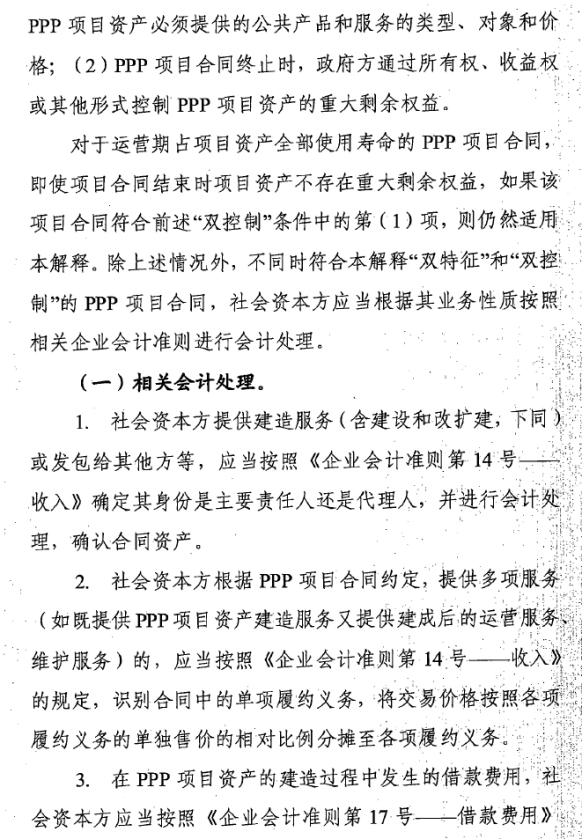 PPP 项目资产必须提供的公共产品和服务的类型、对象和价格；（2）PPP 项目合同终止时，政府方通过所有权、收益权或其他形式控制 PPP 项目资产的重大剩余权益。

对于运营期占项目资产全部使用寿命的 PPP 项目合同，即使项目合同结束时项目资产不存在重大剩余权益，如果该项目合同符合前述“双控制”条件中的第（1）项，则仍然适用本解释。除上述情况外，不同时符合本解释“双特征”和“双控制”的 PPP 项目合同，社会资本方应当根据其业务性质按照相关企业会计准则进行会计处理。

（一）相关会计处理。

1. 社会资本方提供建造服务（含建设和改扩建，下同）或发包给其他方等，应当按照《企业会计准则第 14 号——收入》确定其身份是主要责任人还是代理人，并进行会计处理，确认合同资产。

2. 社会资本方根据 PPP 项目合同约定，提供多项服务（如既提供 PPP 项目资产建造服务又提供建成后的运营服务、维护服务）的，应当按照《企业会计准则第 14 号——收入》的规定，识别合同中的单项履约义务，将交易价格按照各项履约义务的单独售价的相对比例分摊至各项履约义务。

3. 在 PPP 项目资产的建造过程中发生的借款费用，社会资本方应当按照《企业会计准则第 17 号——借款费用》